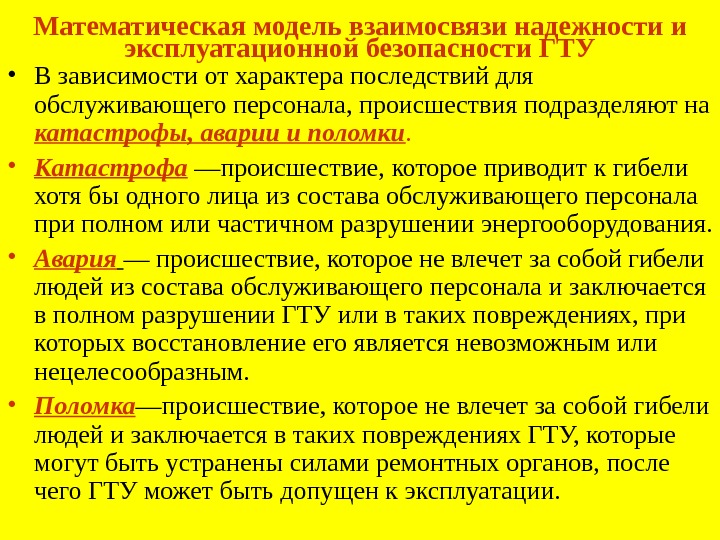 Математическая модель взаимосвязи надежности и эксплуатационной безопасности ГТУ

• В зависимости от характера последствий для обслуживающего персонала, происшествия подразделяют на катастрофы, аварии и поломки.

• Катастрофа —происшествие, которое приводит к гибели хотя бы одного лица из состава обслуживающего персонала при полном или частичном разрушении энергооборудования.

• Авария — происшествие, которое не влечет за собой гибели людей из состава обслуживающего персонала и заключается в полном разрушении ГТУ или в таких повреждениях, при которых восстановление его является невозможным или нецелесообразным.

• Поломка—происшествие, которое не влечет за собой гибели людей и заключается в таких повреждениях ГТУ, которые могут быть устранены силами ремонтных органов, после чего ГТУ может быть допущен к эксплуатации.